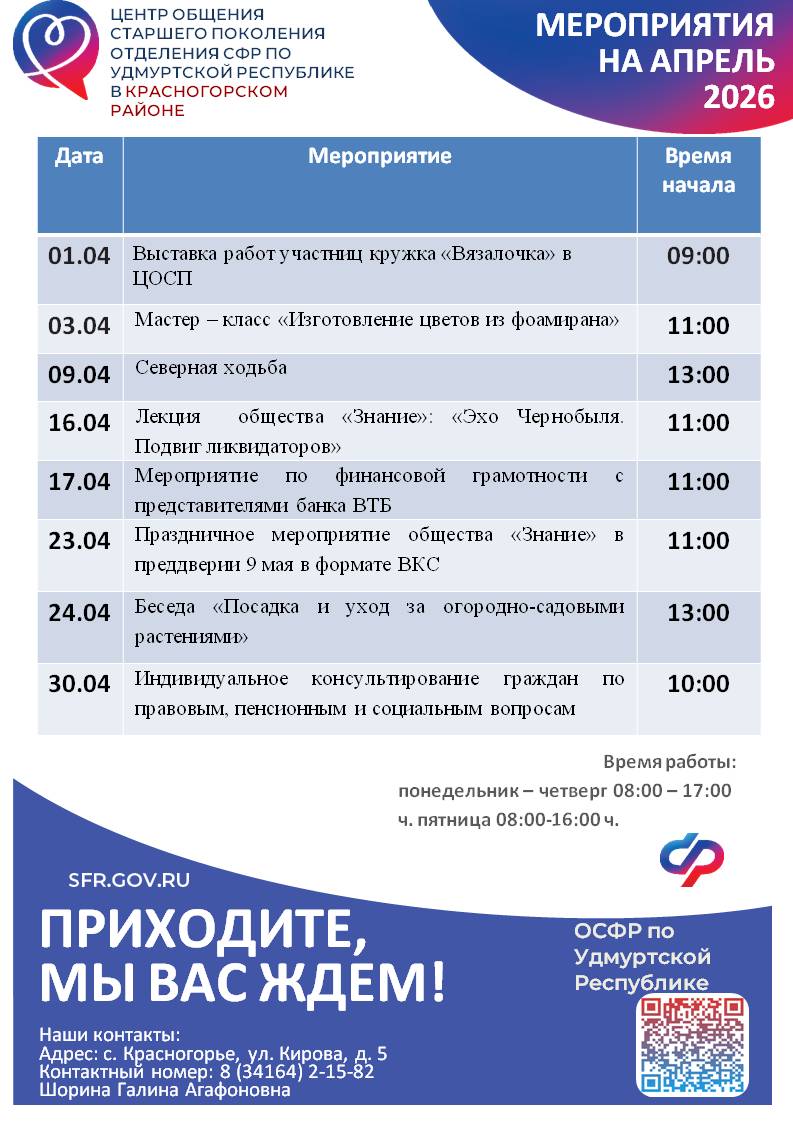 ЦЕНТР ОБЩЕНИЯ СТАРШЕГО ПОКОЛЕНИЯ ОТДЕЛЕНИЯ СФР ПО УДМУРТСКОЙ РЕСПУБЛИКЕ В КРАСНОГОРСКОМ РАЙОНЕ

МЕРОПРИЯТИЯ НА АПРЕЛЬ 2026

| Дата | Мероприятие | Время начала |
|---|---|---|
| 01.04 | Выставка работ участниц кружка «Вязалочка» в ЦОСП | 09:00 |
| 03.04 | Мастер – класс «Изготовление цветов из фоамирана» | 11:00 |
| 09.04 | Северная ходьба | 13:00 |
| 16.04 | Лекция общества «Знание»: «Эхо Чернобыля. Подвиг ликвидаторов» | 11:00 |
| 17.04 | Мероприятие по финансовой грамотности с представителями банка ВТБ | 11:00 |
| 23.04 | Праздничное мероприятие общества «Знание» в преддверии 9 мая в формате ВКС | 11:00 |
| 24.04 | Беседа «Посадка и уход за огородно-садовыми растениями» | 13:00 |
| 30.04 | Индивидуальное консультирование граждан по правовым, пенсионным и социальным вопросам | 10:00 |

Время работы:
понедельник – четверг 08:00 – 17:00
ч. пятница 08:00-16:00 ч.

SFR.GOV.RU

ПРИХОДИТЕ, МЫ ВАС ЖДЕМ!

ОСФР по Удмуртской Республике

Наши контакты:
Адрес: с. Красногорье, ул. Кирова, д. 5
Контактный номер: 8 (34164) 2-15-82
Шорина Галина Агафоновна